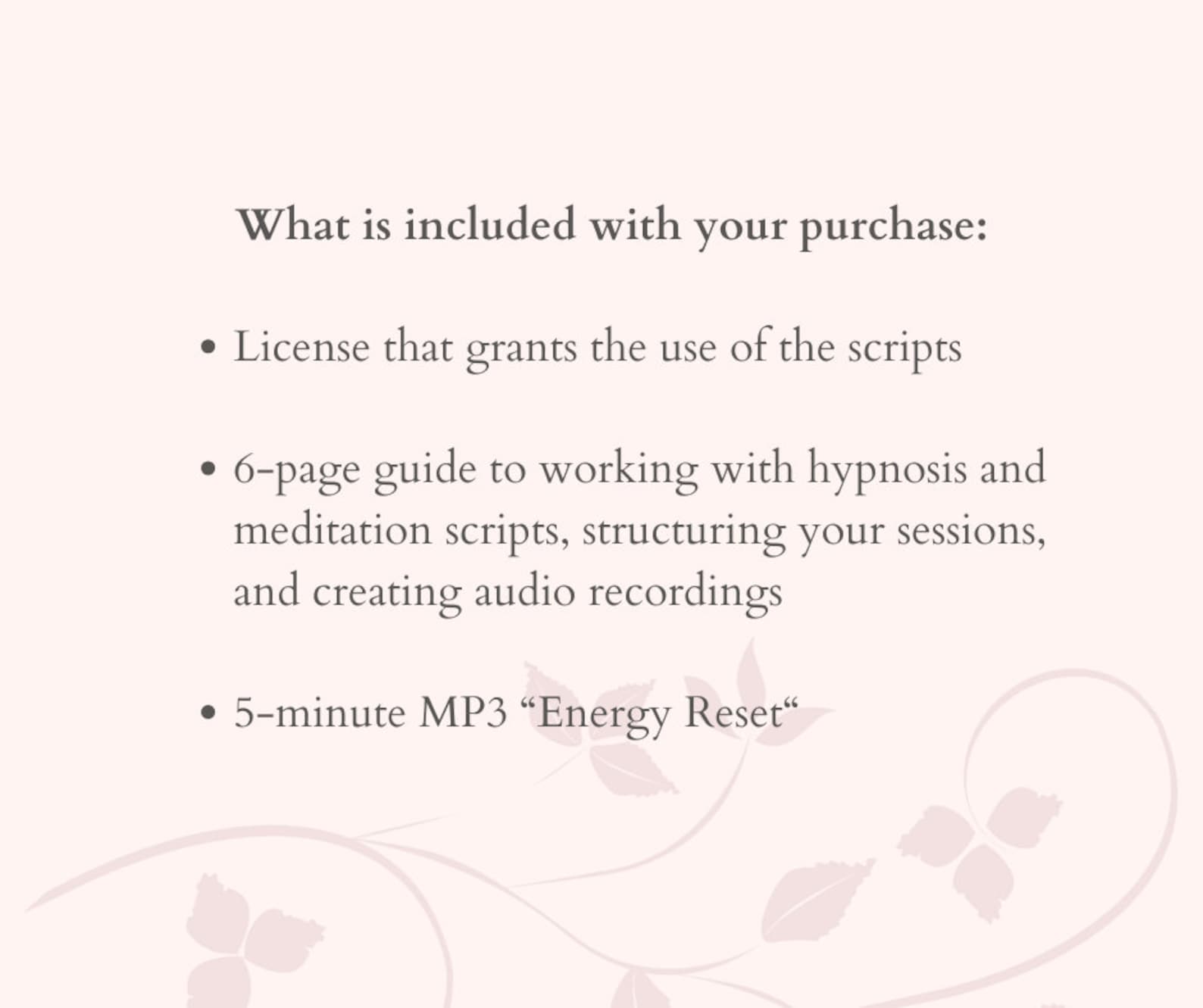 What is included with your purchase:

• License that grants the use of the scripts

• 6-page guide to working with hypnosis and meditation scripts, structuring your sessions, and creating audio recordings

• 5-minute MP3 “Energy Reset“